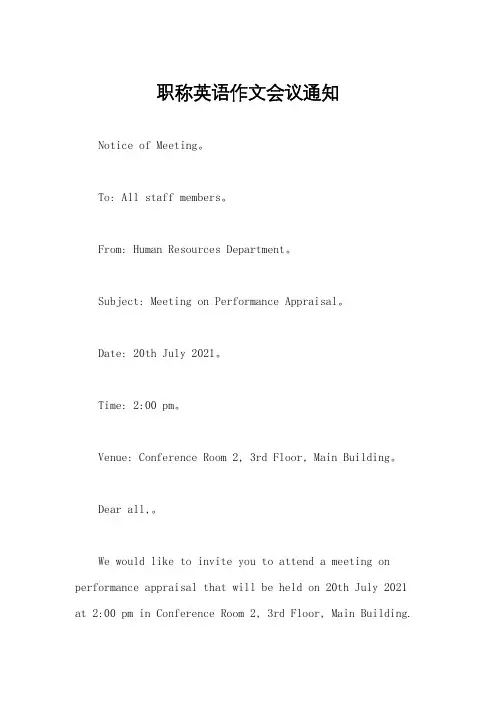 职称英语作文会议通知

Notice of Meeting。

To: All staff members。

From: Human Resources Department。

Subject: Meeting on Performance Appraisal。

Date: 20th July 2021。

Time: 2:00 pm。

Venue: Conference Room 2, 3rd Floor, Main Building。

Dear all,。

We would like to invite you to attend a meeting on performance appraisal that will be held on 20th July 2021 at 2:00 pm in Conference Room 2, 3rd Floor, Main Building.